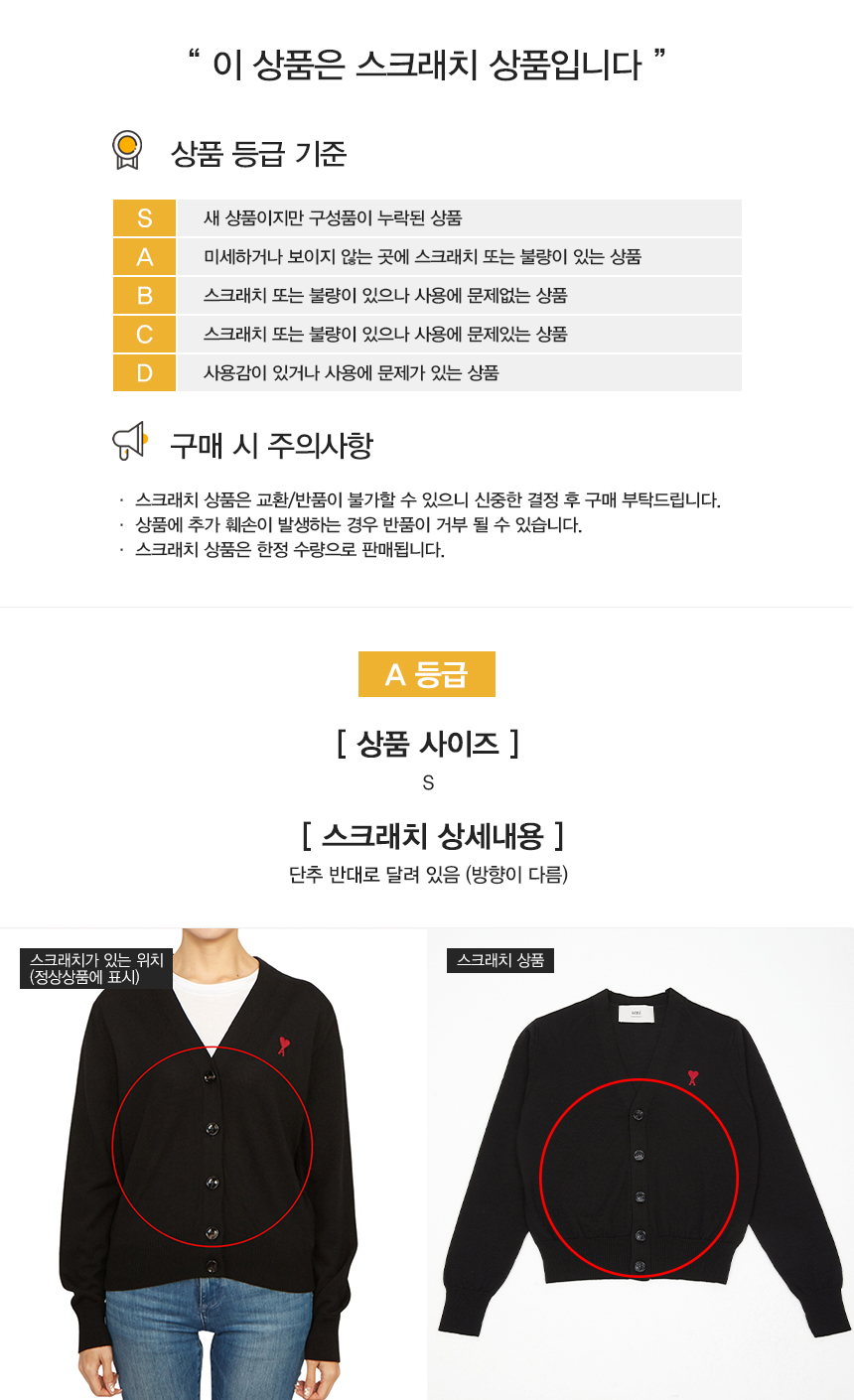 “ 이 상품은 스크래치 상품입니다 ”

상품 등급 기준

| S | 새 상품이지만 구성품이 누락된 상품 |
|---|---|
| A | 미세하거나 보이지 않는 곳에 스크래치 또는 불량이 있는 상품 |
| B | 스크래치 또는 불량이 있으나 사용에 문제없는 상품 |
| C | 스크래치 또는 불량이 있으나 사용에 문제있는 상품 |
| D | 사용감이 있거나 사용에 문제가 있는 상품 |

구매 시 주의사항

· 스크래치 상품은 교환/반품이 불가할 수 있으니 신중한 결정 후 구매 부탁드립니다.
· 상품에 추가 훼손이 발생하는 경우 반품이 거부 될 수 있습니다.
· 스크래치 상품은 한정 수량으로 판매됩니다.

A 등급

[ 상품 사이즈 ]
S

[ 스크래치 상세내용 ]
단추 반대로 달려 있음 (방향이 다름)

스크래치가 있는 위치
(정상상품에 표시)

스크래치 상품